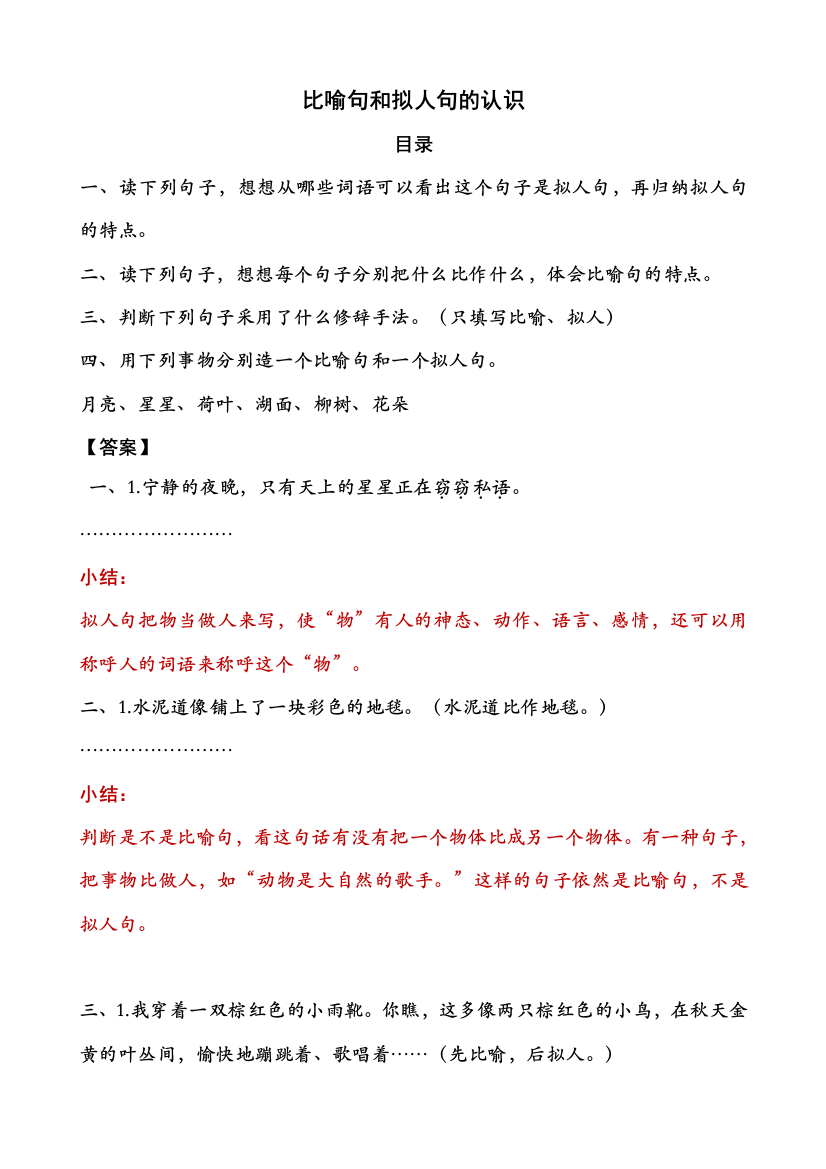 比喻句和拟人句的认识

目录

一、读下列句子，想想从哪些词语可以看出这个句子是拟人句，再归纳拟人句的特点。

二、读下列句子，想想每个句子分别把什么比作什么，体会比喻句的特点。

三、判断下列句子采用了什么修辞手法。（只填写比喻、拟人）

四、用下列事物分别造一个比喻句和一个拟人句。

月亮、星星、荷叶、湖面、柳树、花朵

【答案】

一、1.宁静的夜晚，只有天上的星星正在窃窃私语。

……………………

小结：

拟人句把物当做人来写，使“物”有人的神态、动作、语言、感情，还可以用称呼人的词语来称呼这个“物”。

二、1.水泥道像铺上了一块彩色的地毯。（水泥道比作地毯。）

……………………

小结：

判断是不是比喻句，看这句话有没有把一个物体比成另一个物体。有一种句子，把事物比做人，如“动物是大自然的歌手。”这样的句子依然是比喻句，不是拟人句。

三、1.我穿着一双棕红色的小雨靴。你瞧，这多像两只棕红色的小鸟，在秋天金黄的叶丛间，愉快地蹦跳着、歌唱着……（先比喻，后拟人。）